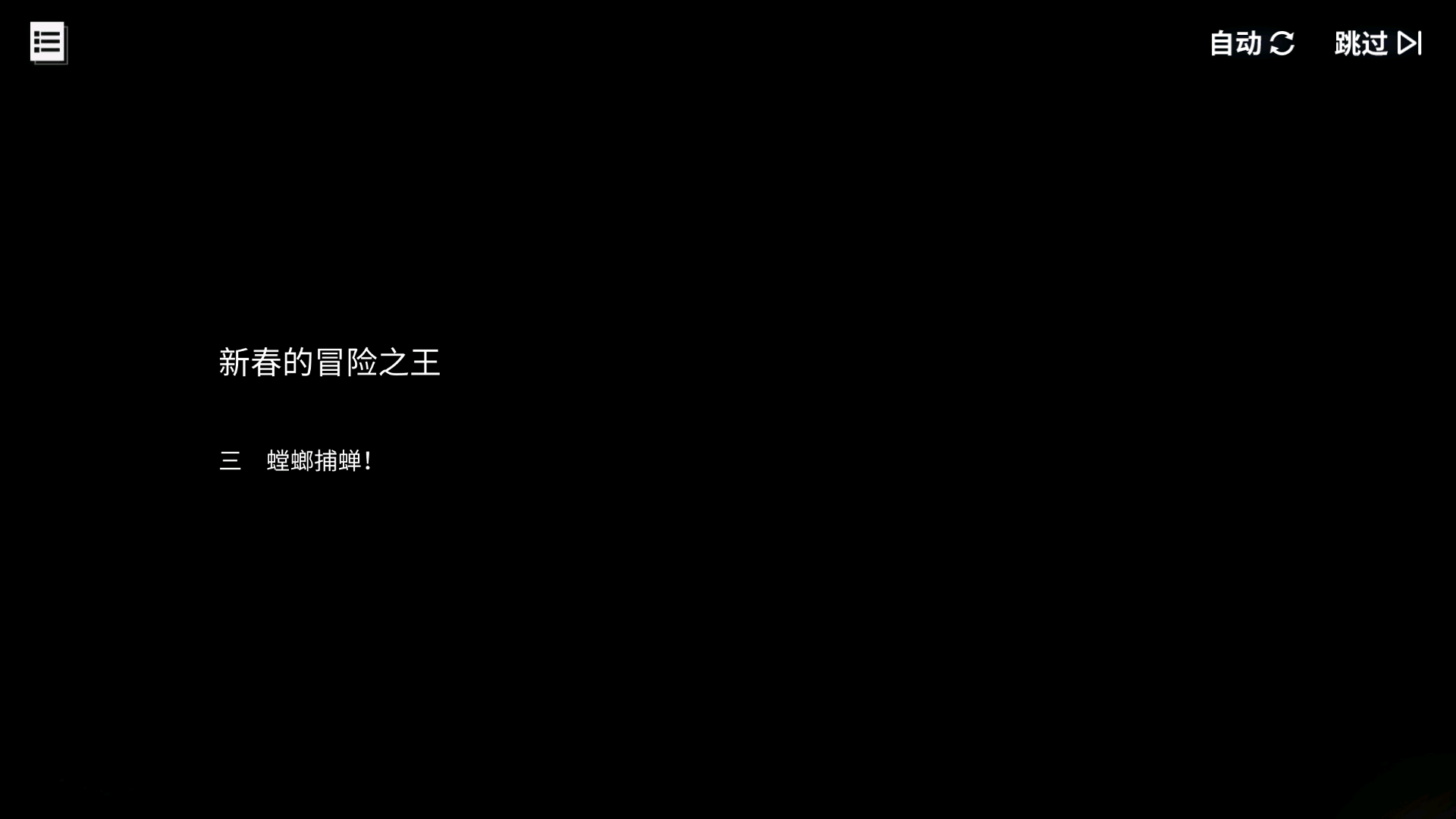 自动 跳过

新春的冒险之王

三　螳螂捕蝉！